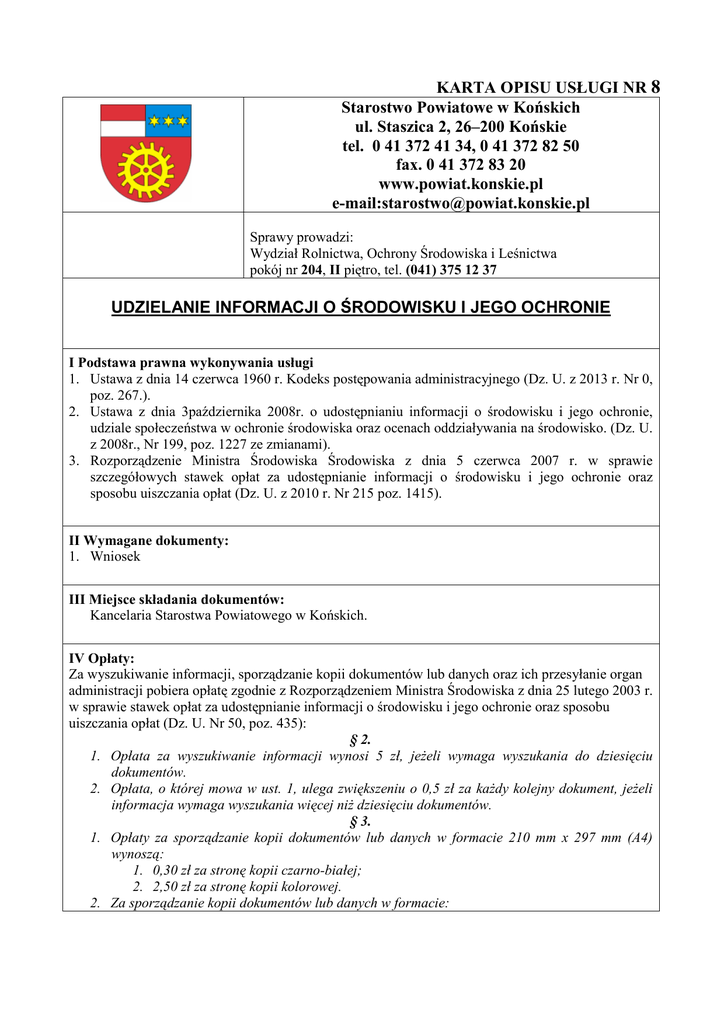 KARTA OPISU USŁUGI NR 8

Starostwo Powiatowe w Końskich
ul. Staszica 2, 26–200 Końskie
tel. 0 41 372 41 34, 0 41 372 82 50
fax. 0 41 372 83 20
www.powiat.konskie.pl
e-mail:starostwo@powiat.konskie.pl

Sprawy prowadzi:
Wydział Rolnictwa, Ochrony Środowiska i Leśnictwa
pokój nr 204, II piętro, tel. (041) 375 12 37

UDZIELANIE INFORMACJI O ŚRODOWISKU I JEGO OCHRONIE

I Podstawa prawna wykonywania usługi
1. Ustawa z dnia 14 czerwca 1960 r. Kodeks postępowania administracyjnego (Dz. U. z 2013 r. Nr 0, poz. 267.).
2. Ustawa z dnia 3października 2008r. o udostępnianiu informacji o środowisku i jego ochronie, udziale społeczeństwa w ochronie środowiska oraz ocenach oddziaływania na środowisko. (Dz. U. z 2008r., Nr 199, poz. 1227 ze zmianami).
3. Rozporządzenie Ministra Środowiska Środowiska z dnia 5 czerwca 2007 r. w sprawie szczegółowych stawek opłat za udostępnianie informacji o środowisku i jego ochronie oraz sposobu uiszczania opłat (Dz. U. z 2010 r. Nr 215 poz. 1415).

II Wymagane dokumenty:
1. Wniosek

III Miejsce składania dokumentów:
Kancelaria Starostwa Powiatowego w Końskich.

IV Opłaty:
Za wyszukiwanie informacji, sporządzanie kopii dokumentów lub danych oraz ich przesyłanie organ administracji pobiera opłatę zgodnie z Rozporządzeniem Ministra Środowiska z dnia 25 lutego 2003 r. w sprawie stawek opłat za udostępnianie informacji o środowisku i jego ochronie oraz sposobu uiszczania opłat (Dz. U. Nr 50, poz. 435):
§ 2.
1. Opłata za wyszukiwanie informacji wynosi 5 zł, jeżeli wymaga wyszukania do dziesięciu dokumentów.
2. Opłata, o której mowa w ust. 1, ulega zwiększeniu o 0,5 zł za każdy kolejny dokument, jeżeli informacja wymaga wyszukania więcej niż dziesięciu dokumentów.
§ 3.
1. Opłaty za sporządzanie kopii dokumentów lub danych w formacie 210 mm x 297 mm (A4) wynoszą:
1. 0,30 zł za stronę kopii czarno-białej;
2. 2,50 zł za stronę kopii kolorowej.
2. Za sporządzanie kopii dokumentów lub danych w formacie: